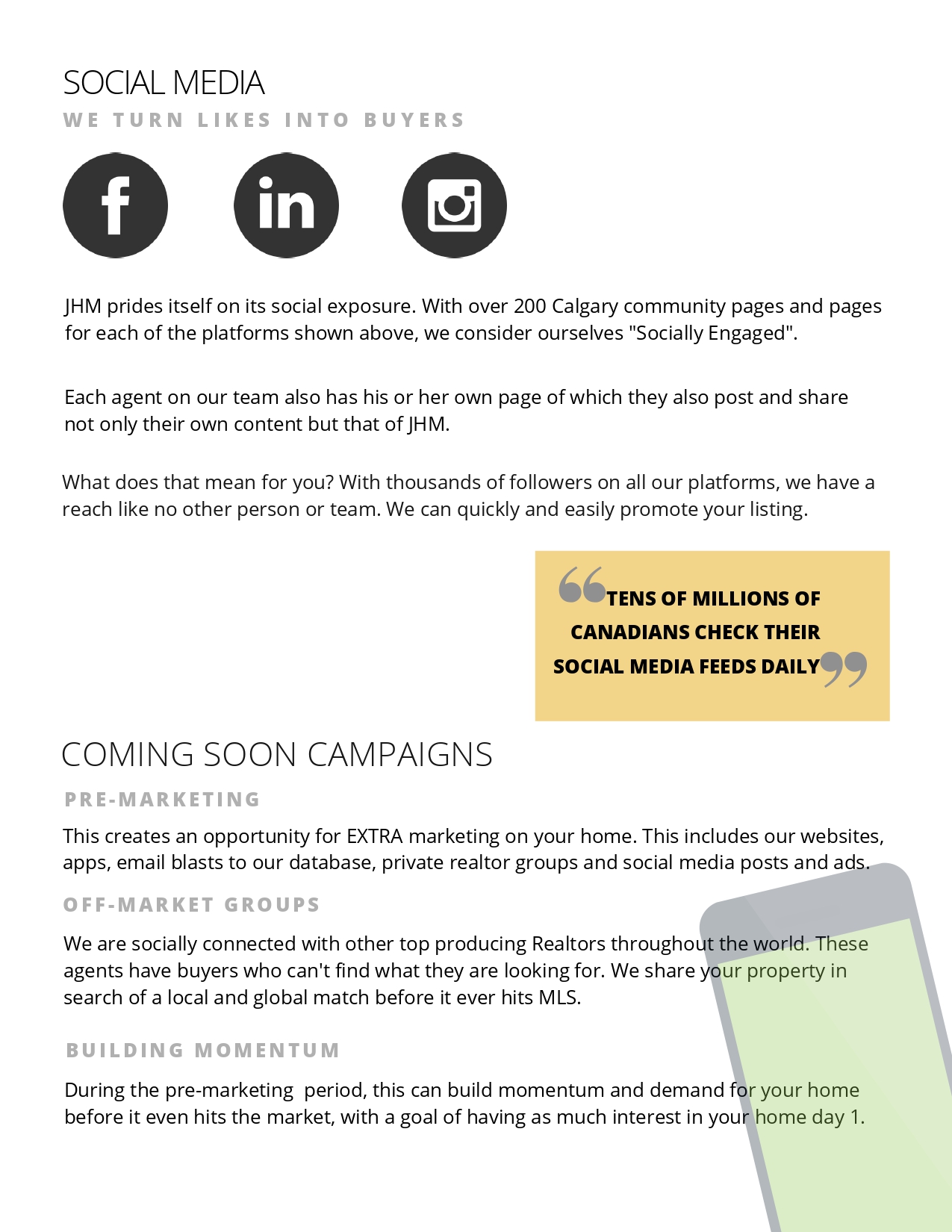 SOCIAL MEDIA

WE TURN LIKES INTO BUYERS

JHM prides itself on its social exposure. With over 200 Calgary community pages and pages for each of the platforms shown above, we consider ourselves "Socially Engaged".

Each agent on our team also has his or her own page of which they also post and share not only their own content but that of JHM.

What does that mean for you? With thousands of followers on all our platforms, we have a reach like no other person or team. We can quickly and easily promote your listing.

TENS OF MILLIONS OF CANADIANS CHECK THEIR SOCIAL MEDIA FEEDS DAILY

COMING SOON CAMPAIGNS

PRE-MARKETING

This creates an opportunity for EXTRA marketing on your home. This includes our websites, apps, email blasts to our database, private realtor groups and social media posts and ads.

OFF-MARKET GROUPS

We are socially connected with other top producing Realtors throughout the world. These agents have buyers who can't find what they are looking for. We share your property in search of a local and global match before it ever hits MLS.

BUILDING MOMENTUM

During the pre-marketing  period, this can build momentum and demand for your home before it even hits the market, with a goal of having as much interest in your home day 1.